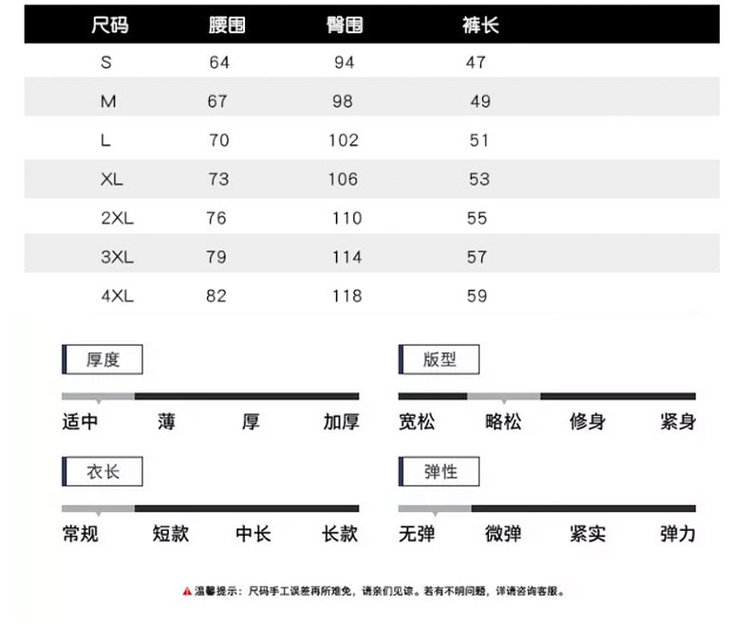 | 尺码 | 腰围 | 臀围 | 裤长 |
|---|---|---|---|
| S | 64 | 94 | 47 |
| M | 67 | 98 | 49 |
| L | 70 | 102 | 51 |
| XL | 73 | 106 | 53 |
| 2XL | 76 | 110 | 55 |
| 3XL | 79 | 114 | 57 |
| 4XL | 82 | 118 | 59 |

厚度

适中 薄 厚 加厚

版型

宽松 略松 修身 紧身

衣长

常规 短款 中长 长款

弹性

无弹 微弹 紧实 弹力

温馨提示：尺码手工误差再所难免，请亲们见谅。若有不明问题，详请咨询客服。